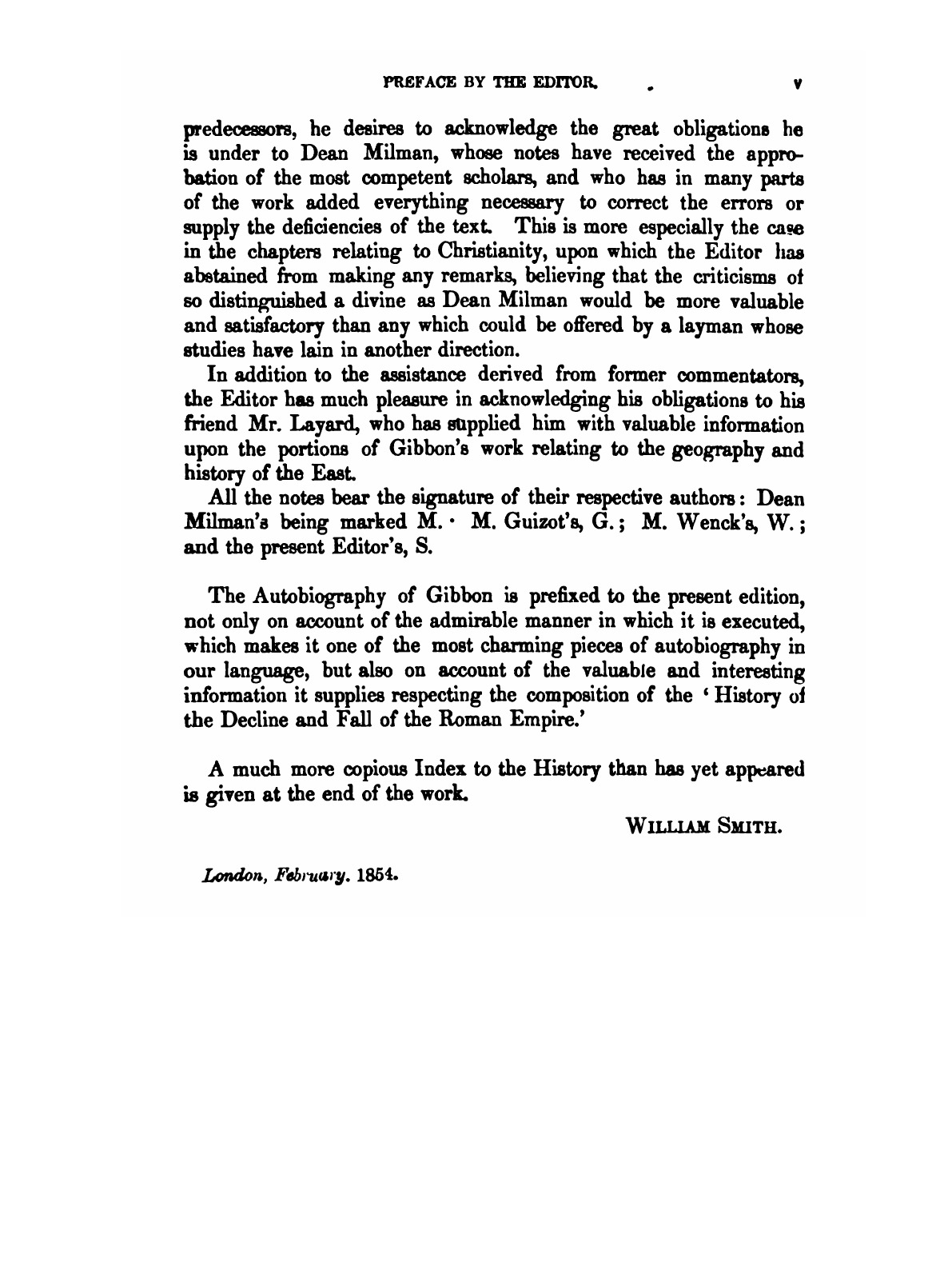 PREFACE BY THE EDITOR. v

predecessors, he desires to acknowledge the great obligations he is under to Dean Milman, whose notes have received the approbation of the most competent scholars, and who has in many parts of the work added everything necessary to correct the errors or supply the deficiencies of the text. This is more especially the case in the chapters relating to Christianity, upon which the Editor has abstained from making any remarks, believing that the criticisms of so distinguished a divine as Dean Milman would be more valuable and satisfactory than any which could be offered by a layman whose studies have lain in another direction.

In addition to the assistance derived from former commentators, the Editor has much pleasure in acknowledging his obligations to his friend Mr. Layard, who has supplied him with valuable information upon the portions of Gibbon's work relating to the geography and history of the East.

All the notes bear the signature of their respective authors: Dean Milman's being marked M. · M. Guizot's, G.; M. Wenck's, W.; and the present Editor's, S.

The Autobiography of Gibbon is prefixed to the present edition, not only on account of the admirable manner in which it is executed, which makes it one of the most charming pieces of autobiography in our language, but also on account of the valuable and interesting information it supplies respecting the composition of the 'History of the Decline and Fall of the Roman Empire.'

A much more copious Index to the History than has yet appeared is given at the end of the work.

WILLIAM SMITH.

London, February. 1854.